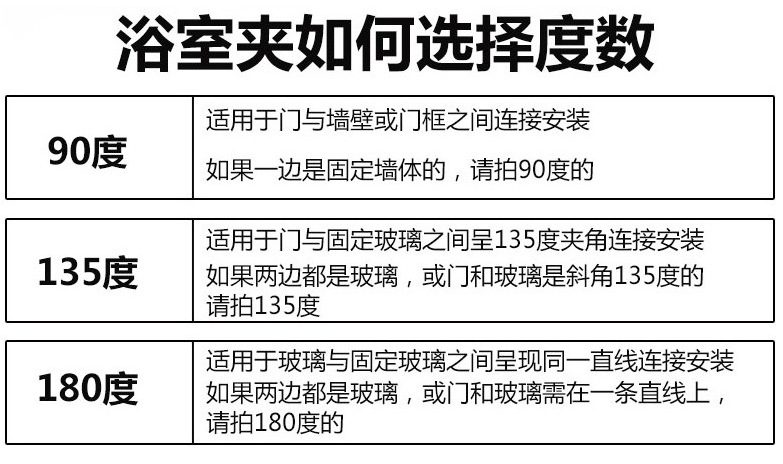 浴室夹如何选择度数

90度

适用于门与墙壁或门框之间连接安装

如果一边是固定墙体的，请拍90度的

135度

适用于门与固定玻璃之间呈135度夹角连接安装

如果两边都是玻璃，或门和玻璃是斜角135度的请拍135度

180度

适用于玻璃与固定玻璃之间呈现同一直线连接安装

如果两边都是玻璃，或门和玻璃需在一条直线上，请拍180度的